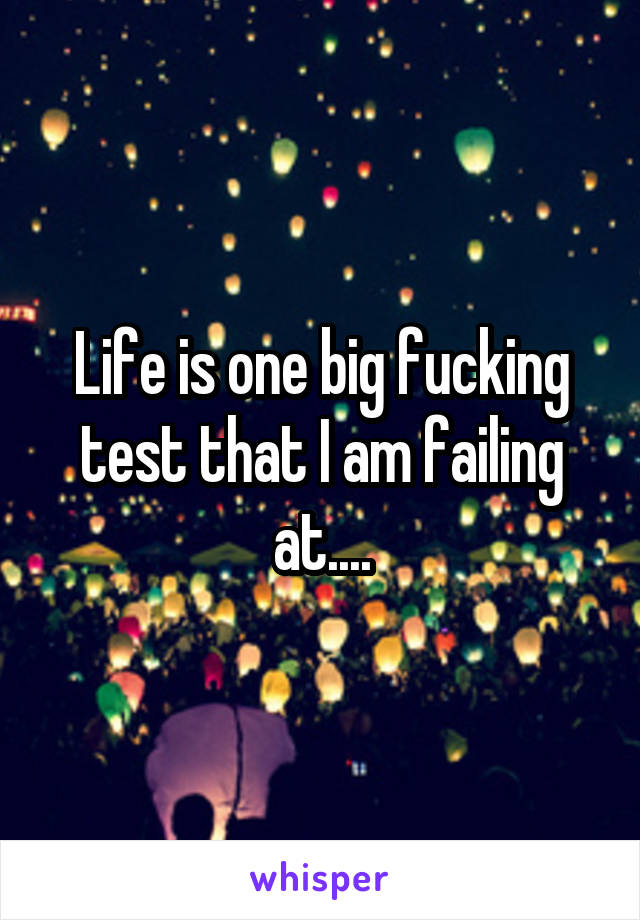 Life is one big fucking test that I am failing at....

whisper